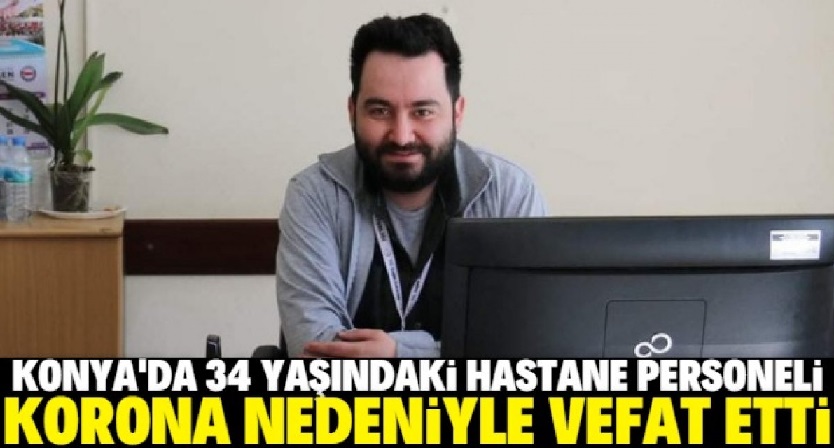 KONYA'DA 34 YAŞINDAKİ HASTANE PERSONELİ
KORONA NEDENİYLE VEFAT ETTİ